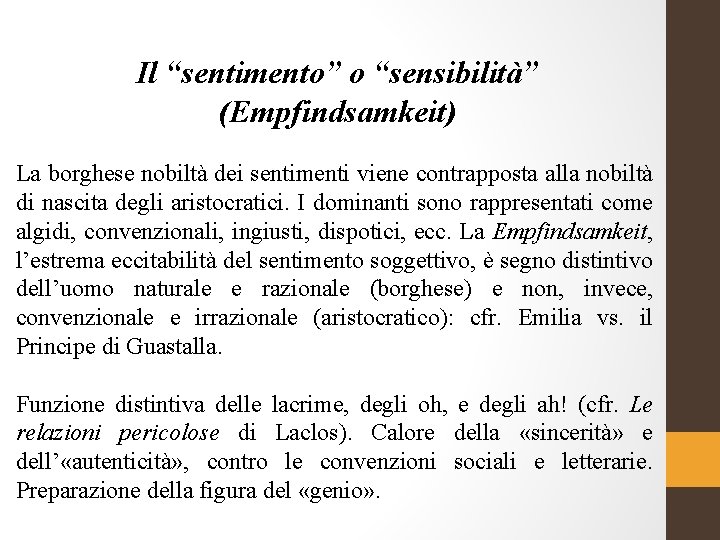 Il “sentimento” o “sensibilità” (Empfindsamkeit)

La borghese nobiltà dei sentimenti viene contrapposta alla nobiltà di nascita degli aristocratici. I dominanti sono rappresentati come algidi, convenzionali, ingiusti, dispotici, ecc. La Empfindsamkeit, l’estrema eccitabilità del sentimento soggettivo, è segno distintivo dell’uomo naturale e razionale (borghese) e non, invece, convenzionale e irrazionale (aristocratico): cfr. Emilia vs. il Principe di Guastalla.

Funzione distintiva delle lacrime, degli oh, e degli ah! (cfr. Le relazioni pericolose di Laclos). Calore della «sincerità» e dell’«autenticità», contro le convenzioni sociali e letterarie. Preparazione della figura del «genio».